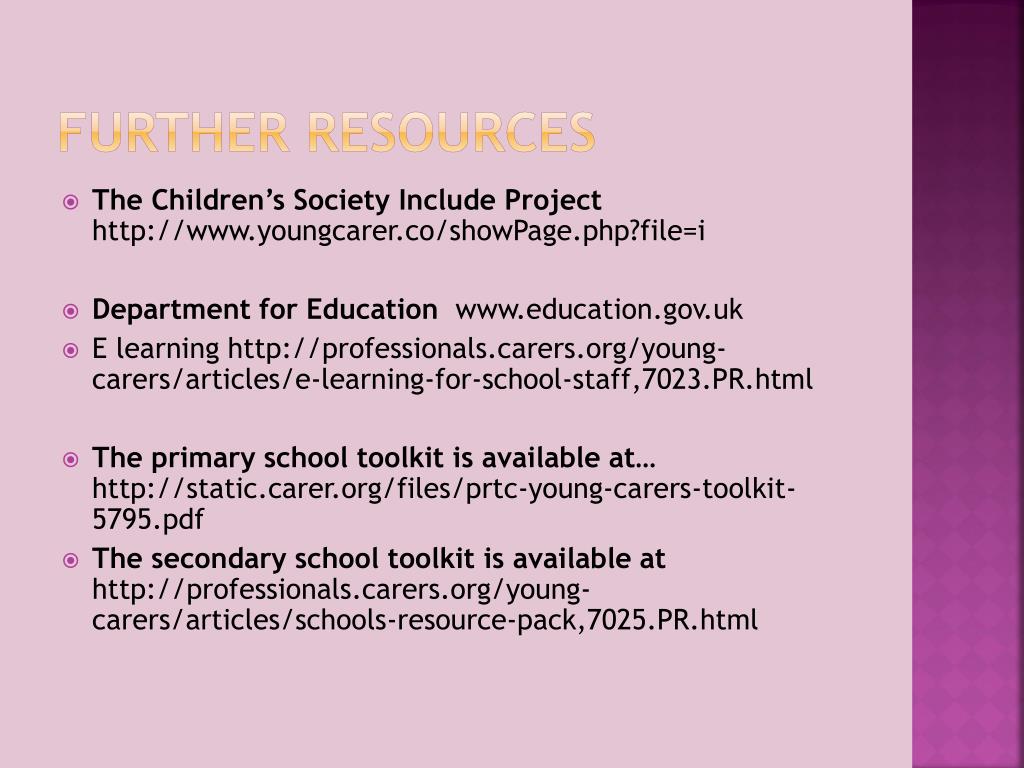 FURTHER RESOURCES

The Children's Society Include Project http://www.youngcarer.co/showPage.php?file=i

Department for Education www.education.gov.uk

E learning http://professionals.carers.org/young-carers/articles/e-learning-for-school-staff,7023.PR.html

The primary school toolkit is available at… http://static.carer.org/files/prtc-young-carers-toolkit-5795.pdf

The secondary school toolkit is available at http://professionals.carers.org/young-carers/articles/schools-resource-pack,7025.PR.html